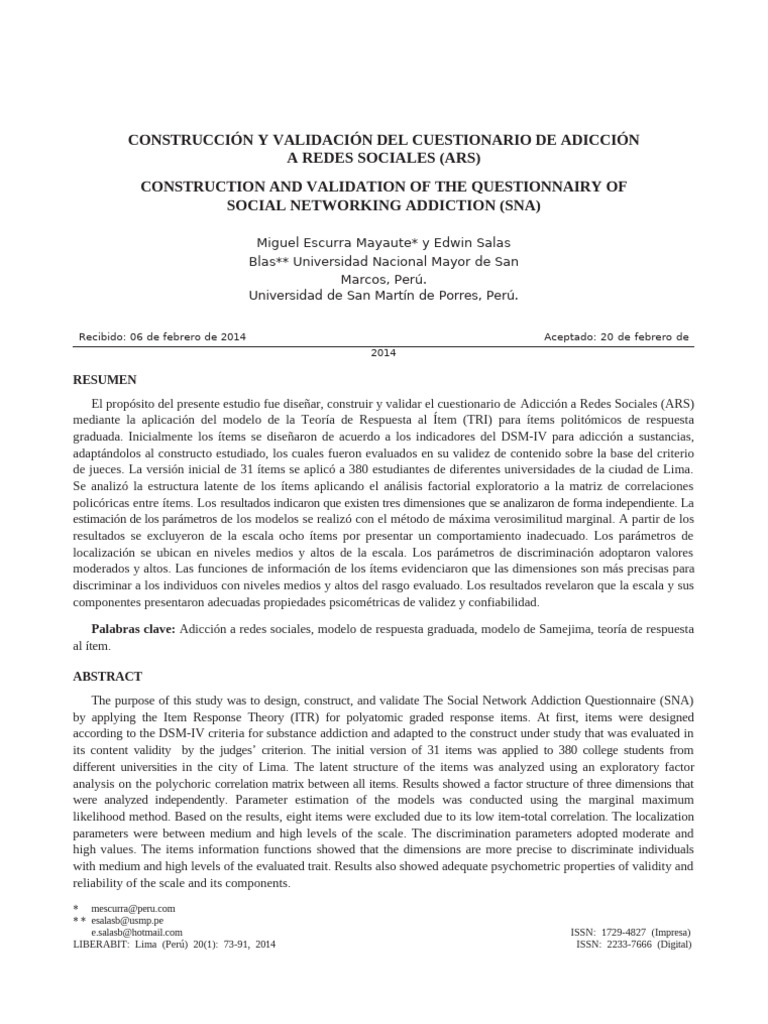 CONSTRUCCIÓN Y VALIDACIÓN DEL CUESTIONARIO DE ADICCIÓN A REDES SOCIALES (ARS)

CONSTRUCTION AND VALIDATION OF THE QUESTIONNAIRY OF SOCIAL NETWORKING ADDICTION (SNA)

Miguel Escurra Mayaute* y Edwin Salas Blas** Universidad Nacional Mayor de San Marcos, Perú.
Universidad de San Martín de Porres, Perú.

Recibido: 06 de febrero de 2014 Aceptado: 20 de febrero de 2014

RESUMEN

El propósito del presente estudio fue diseñar, construir y validar el cuestionario de Adicción a Redes Sociales (ARS) mediante la aplicación del modelo de la Teoría de Respuesta al Ítem (TRI) para ítems politómicos de respuesta graduada. Inicialmente los ítems se diseñaron de acuerdo a los indicadores del DSM-IV para adicción a sustancias, adaptándolos al constructo estudiado, los cuales fueron evaluados en su validez de contenido sobre la base del criterio de jueces. La versión inicial de 31 ítems se aplicó a 380 estudiantes de diferentes universidades de la ciudad de Lima. Se analizó la estructura latente de los ítems aplicando el análisis factorial exploratorio a la matriz de correlaciones policóricas entre ítems. Los resultados indicaron que existen tres dimensiones que se analizaron de forma independiente. La estimación de los parámetros de los modelos se realizó con el método de máxima verosimilitud marginal. A partir de los resultados se excluyeron de la escala ocho ítems por presentar un comportamiento inadecuado. Los parámetros de localización se ubican en niveles medios y altos de la escala. Los parámetros de discriminación adoptaron valores moderados y altos. Las funciones de información de los ítems evidenciaron que las dimensiones son más precisas para discriminar a los individuos con niveles medios y altos del rasgo evaluado. Los resultados revelaron que la escala y sus componentes presentaron adecuadas propiedades psicométricas de validez y confiabilidad.

Palabras clave: Adicción a redes sociales, modelo de respuesta graduada, modelo de Samejima, teoría de respuesta al ítem.

ABSTRACT

The purpose of this study was to design, construct, and validate The Social Network Addiction Questionnaire (SNA) by applying the Item Response Theory (ITR) for polyatomic graded response items. At first, items were designed according to the DSM-IV criteria for substance addiction and adapted to the construct under study that was evaluated in its content validity by the judges' criterion. The initial version of 31 items was applied to 380 college students from different universities in the city of Lima. The latent structure of the items was analyzed using an exploratory factor analysis on the polychoric correlation matrix between all items. Results showed a factor structure of three dimensions that were analyzed independently. Parameter estimation of the models was conducted using the marginal maximum likelihood method. Based on the results, eight items were excluded due to its low item-total correlation. The localization parameters were between medium and high levels of the scale. The discrimination parameters adopted moderate and high values. The items information functions showed that the dimensions are more precise to discriminate individuals with medium and high levels of the evaluated trait. Results also showed adequate psychometric properties of validity and reliability of the scale and its components.

* mescurra@peru.com
** esalasb@usmp.pe
e.salasb@hotmail.com
LIBERABIT: Lima (Perú) 20(1): 73-91, 2014

ISSN: 1729-4827 (Impresa)
ISSN: 2233-7666 (Digital)